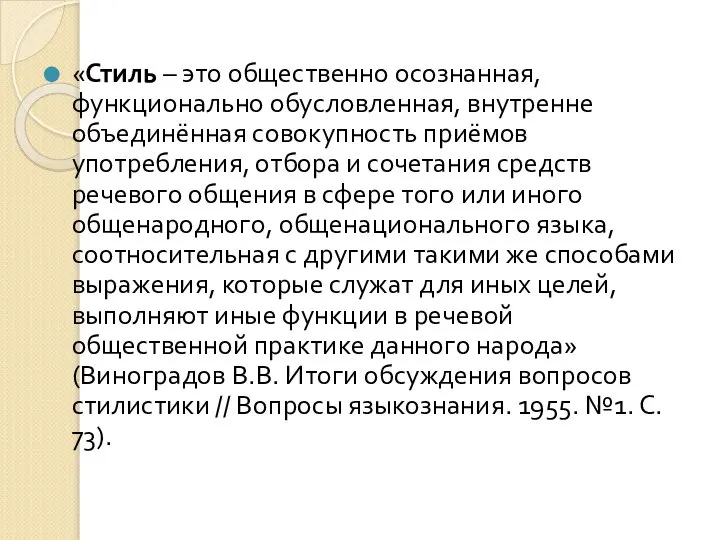 «Стиль – это общественно осознанная, функционально обусловленная, внутренне объединённая совокупность приёмов употребления, отбора и сочетания средств речевого общения в сфере того или иного общенародного, общенационального языка, соотносительная с другими такими же способами выражения, которые служат для иных целей, выполняют иные функции в речевой общественной практике данного народа» (Виноградов В.В. Итоги обсуждения вопросов стилистики // Вопросы языкознания. 1955. №1. С. 73).